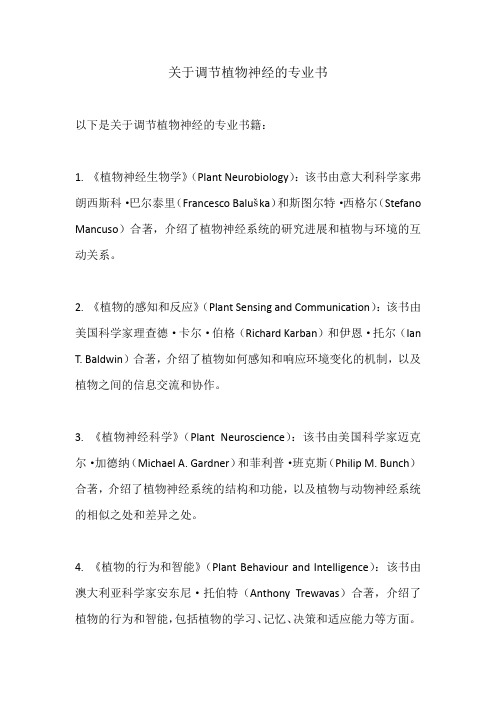 关于调节植物神经的专业书

以下是关于调节植物神经的专业书籍：

1. 《植物神经生物学》（Plant Neurobiology）：该书由意大利科学家弗朗西斯科·巴尔泰里（Francesco Baluška）和斯图尔特·西格尔（Stefano Mancuso）合著，介绍了植物神经系统的研究进展和植物与环境的互动关系。

2. 《植物的感知和反应》（Plant Sensing and Communication）：该书由美国科学家理查德·卡尔·伯格（Richard Karban）和伊恩·托尔（Ian T. Baldwin）合著，介绍了植物如何感知和响应环境变化的机制，以及植物之间的信息交流和协作。

3. 《植物神经科学》（Plant Neuroscience）：该书由美国科学家迈克尔·加德纳（Michael A. Gardner）和菲利普·班克斯（Philip M. Bunch）合著，介绍了植物神经系统的结构和功能，以及植物与动物神经系统的相似之处和差异之处。

4. 《植物的行为和智能》（Plant Behaviour and Intelligence）：该书由澳大利亚科学家安东尼·托伯特（Anthony Trewavas）合著，介绍了植物的行为和智能，包括植物的学习、记忆、决策和适应能力等方面。